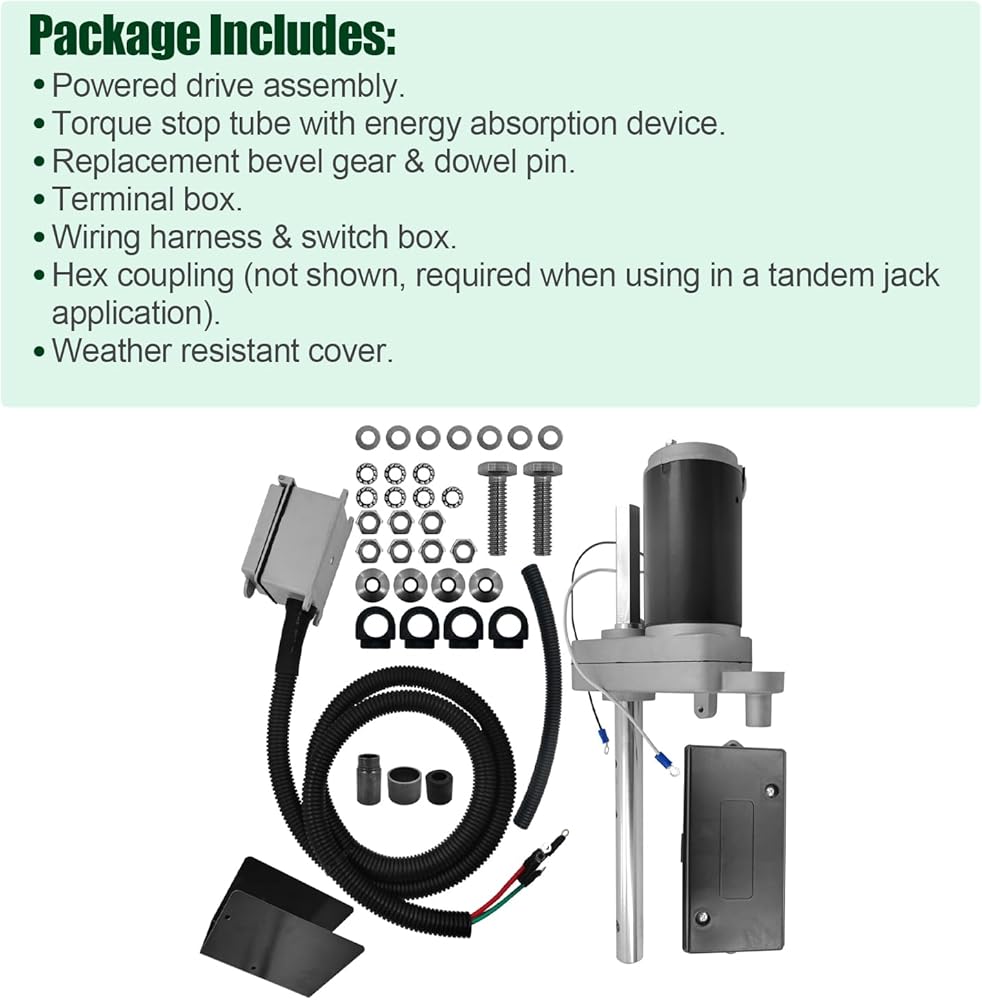 Package Includes:

• Powered drive assembly.
• Torque stop tube with energy absorption device.
• Replacement bevel gear & dowel pin.
• Terminal box.
• Wiring harness & switch box.
• Hex coupling (not shown, required when using in a tandem jack application).
• Weather resistant cover.